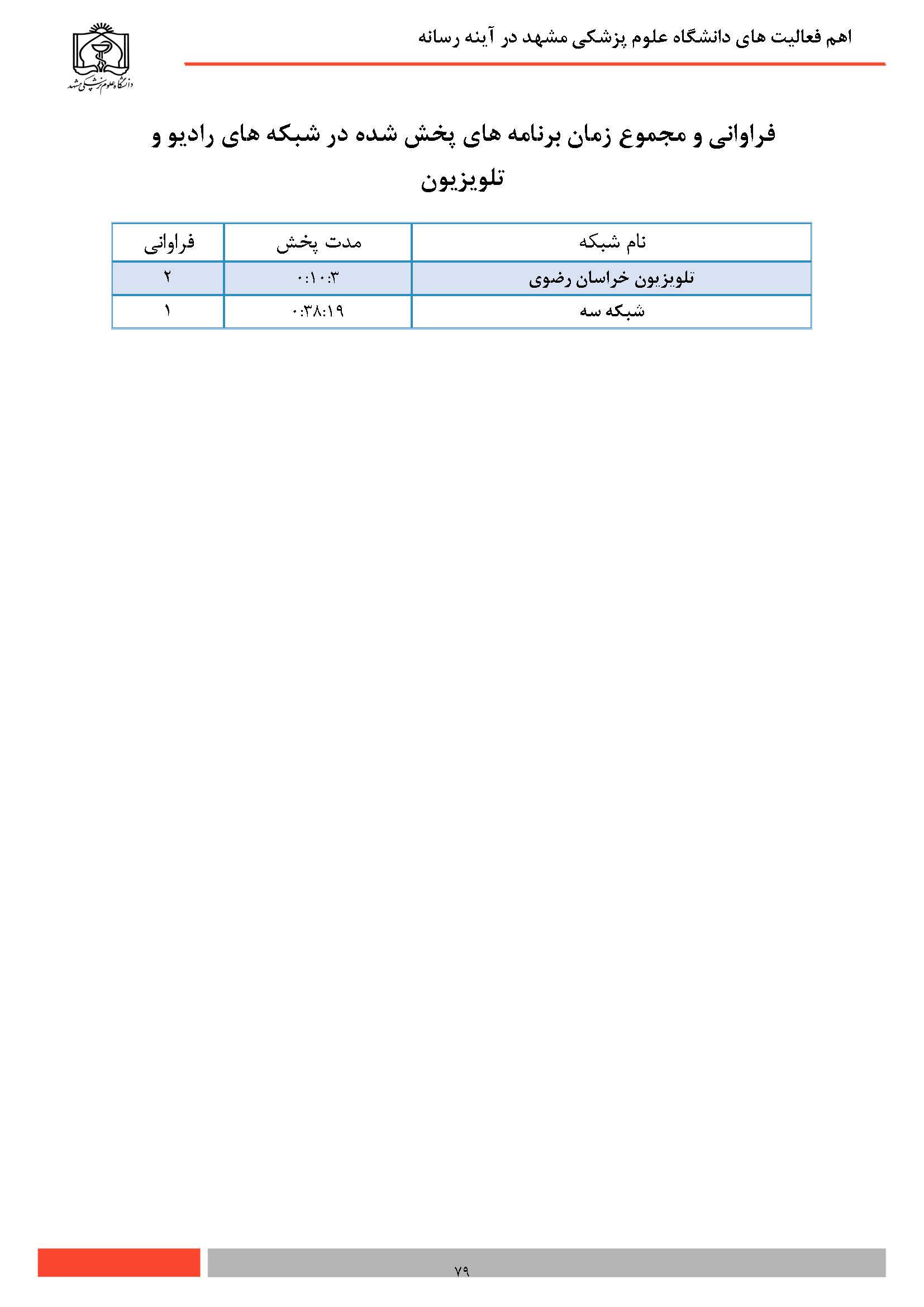 اهم فعالیت های دانشگاه علوم پزشکی مشهد در آینه رسانه

دانشگاه علوم پزشکی مشهد

فراوانی و مجموع زمان برنامه های پخش شده در شبکه های رادیو و تلویزیون

| نام شبکه | مدت پخش | فراوانی |
|---|---|---|
| تلویزیون خراسان رضوی | ۰:۱۰:۳ | ۲ |
| شبکه سه | ۰:۳۸:۱۹ | ۱ |

۷۹